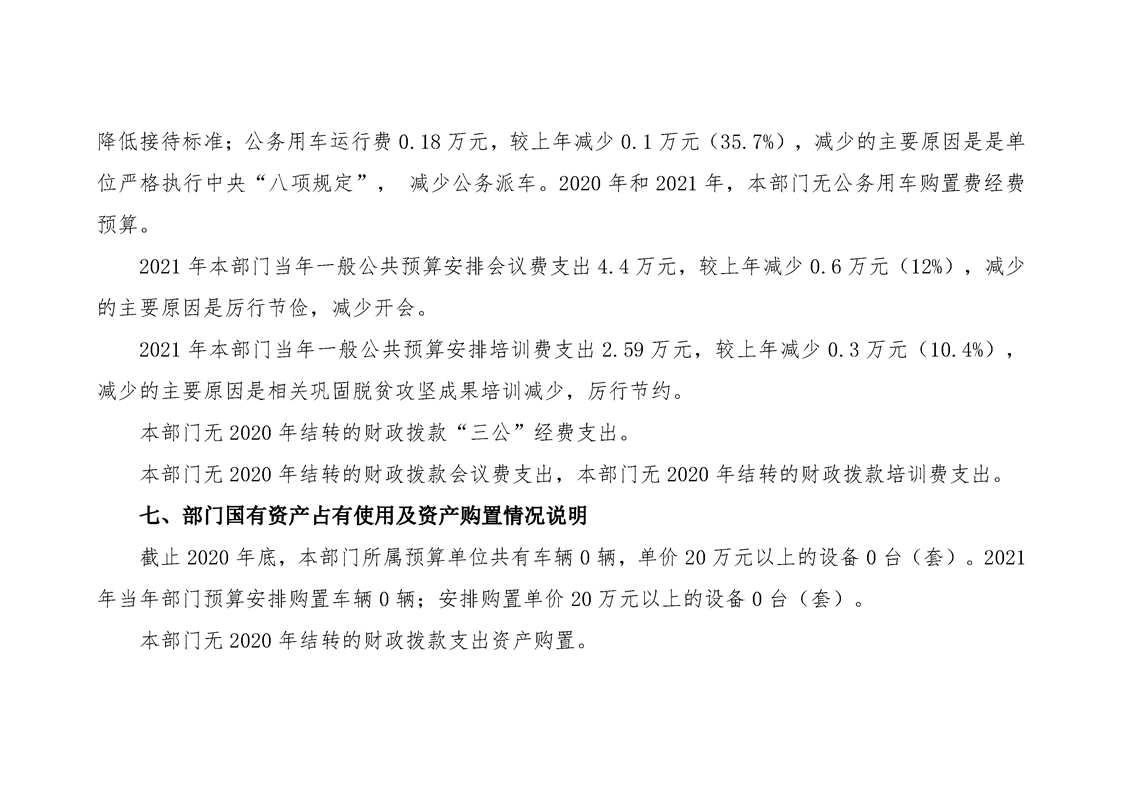 降低接待标准；公务用车运行费 0.18 万元，较上年减少 0.1 万元（35.7%），减少的主要原因是是单位严格执行中央“八项规定”， 减少公务派车。2020 年和 2021 年，本部门无公务用车购置费经费预算。

2021 年本部门当年一般公共预算安排会议费支出 4.4 万元，较上年减少 0.6 万元（12%），减少的主要原因是厉行节俭，减少开会。

2021 年本部门当年一般公共预算安排培训费支出 2.59 万元，较上年减少 0.3 万元（10.4%），减少的主要原因是相关巩固脱贫攻坚成果培训减少，厉行节约。

本部门无 2020 年结转的财政拨款“三公”经费支出。

本部门无 2020 年结转的财政拨款会议费支出，本部门无 2020 年结转的财政拨款培训费支出。

七、部门国有资产占有使用及资产购置情况说明

截止 2020 年底，本部门所属预算单位共有车辆 0 辆，单价 20 万元以上的设备 0 台（套）。2021 年当年部门预算安排购置车辆 0 辆；安排购置单价 20 万元以上的设备 0 台（套）。

本部门无 2020 年结转的财政拨款支出资产购置。